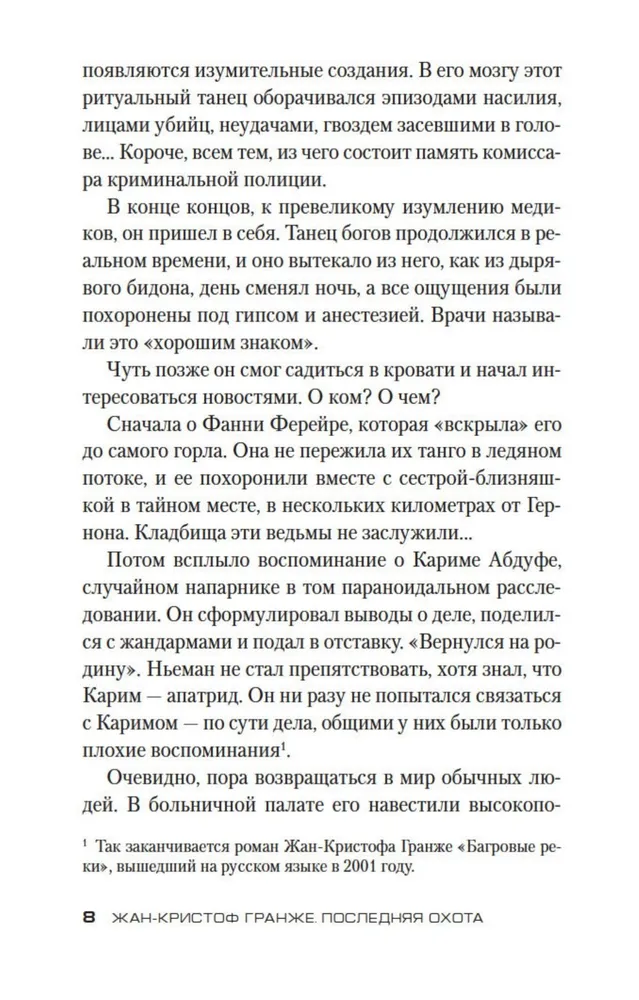 появляются изумительные создания. В его мозгу этот ритуальный танец оборачивался эпизодами насилия, лицами убийц, неудачами, гвоздем засевшими в голове... Короче, всем тем, из чего состоит память комиссара криминальной полиции.

В конце концов, к превеликому изумлению медиков, он пришел в себя. Танец богов продолжился в реальном времени, и оно вытекало из него, как из дырявого бидона, день сменял ночь, а все ощущения были похоронены под гипсом и анестезией. Врачи называли это «хорошим знаком».

Чуть позже он смог садиться в кровати и начал интересоваться новостями. О ком? О чем?

Сначала о Фанни Ферейре, которая «вскрыла» его до самого горла. Она не пережила их танго в ледяном потоке, и ее похоронили вместе с сестрой-близняшкой в тайном месте, в нескольких километрах от Гернона. Кладбища эти ведьмы не заслужили...

Потом всплыло воспоминание о Кариме Абдуфе, случайном напарнике в том параноидальном расследовании. Он сформулировал выводы о деле, поделился с жандармами и подал в отставку. «Вернулся на родину». Ньеман не стал препятствовать, хотя знал, что Карим — апатрид. Он ни разу не попытался связаться с Каримом — по сути дела, общими у них были только плохие воспоминания$^1$.

Очевидно, пора возвращаться в мир обычных людей. В больничной палате его навестили высокопо-

$^1$ Так заканчивается роман Жан-Кристофа Гранже «Багровые реки», вышедший на русском языке в 2001 году.

8 ЖАН-КРИСТОФ ГРАНЖЕ. ПОСЛЕДНЯЯ ОХОТА